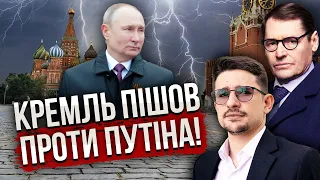 КРЕМЛЬ ПІШОВ
ПРОТИ ПУТІНА!